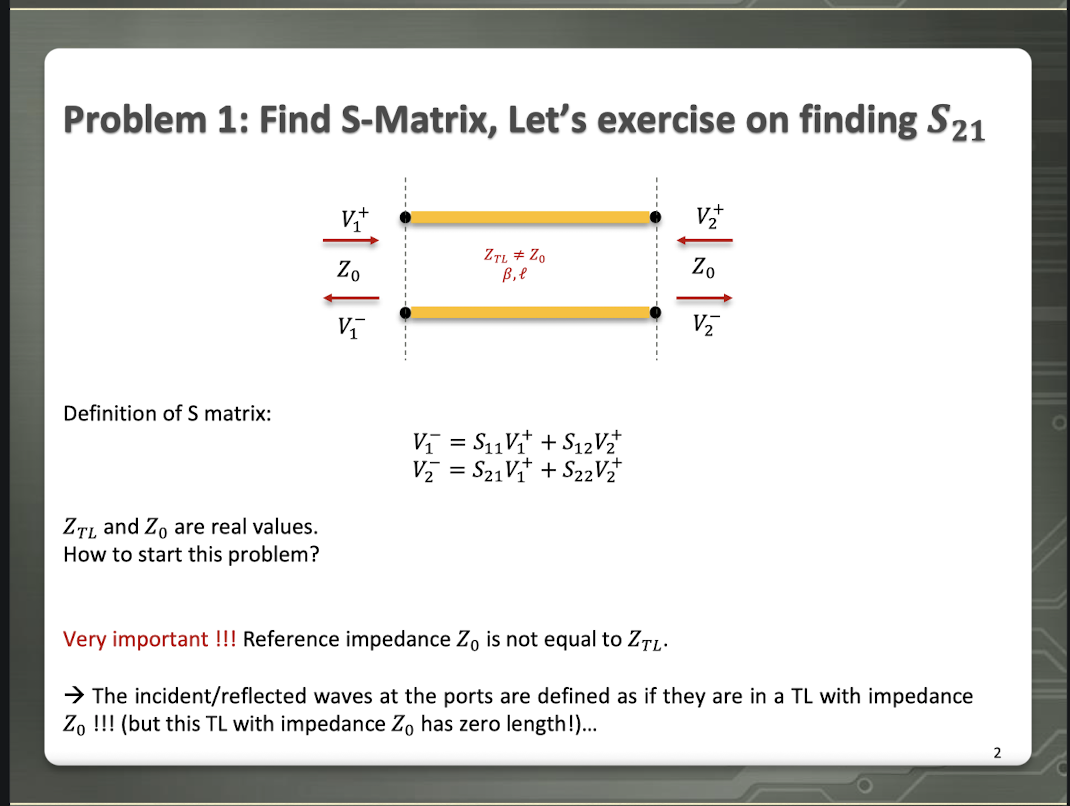 Problem 1: Find S-Matrix, Let's exercise on finding $S_{21}$

$V_1^+$

$Z_0$

$V_1^-$

$Z_{TL} \neq Z_0$
$\beta, \ell$

$V_2^+$

$Z_0$

$V_2^-$

Definition of S matrix:

$V_1^- = S_{11}V_1^+ + S_{12}V_2^+$
$V_2^- = S_{21}V_1^+ + S_{22}V_2^+$

$Z_{TL}$ and $Z_0$ are real values.
How to start this problem?

Very important !!! Reference impedance $Z_0$ is not equal to $Z_{TL}$.

→ The incident/reflected waves at the ports are defined as if they are in a TL with impedance $Z_0$ !!! (but this TL with impedance $Z_0$ has zero length!)...

2